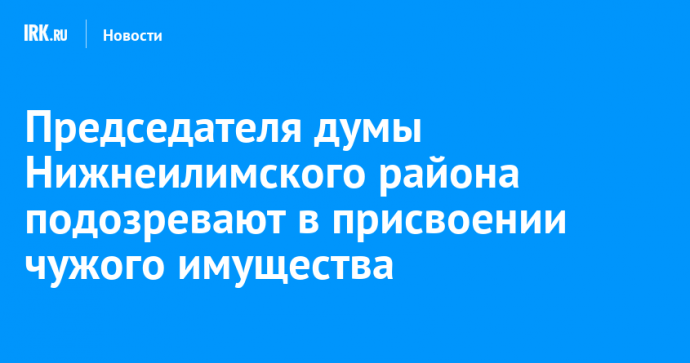 IRK.RU Новости

Председателя думы Нижнеилимского района подозревают в присвоении чужого имущества